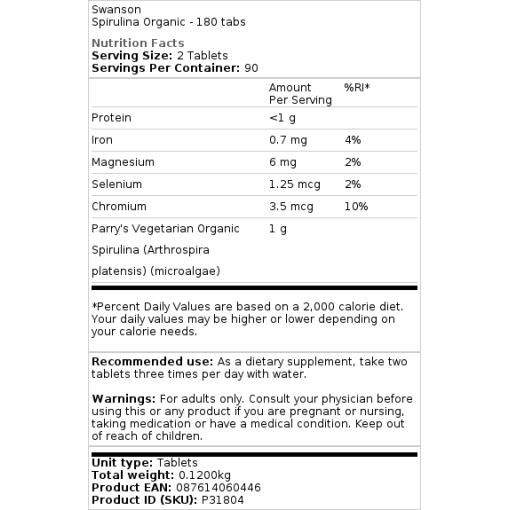 Swanson
Spirulina Organic - 180 tabs

Nutrition Facts
Serving Size: 2 Tablets
Servings Per Container: 90

| | Amount Per Serving | %RI* |
|---|---|---|
| Protein | <1 g | |
| Iron | 0.7 mg | 4% |
| Magnesium | 6 mg | 2% |
| Selenium | 1.25 mcg | 2% |
| Chromium | 3.5 mcg | 10% |
| Parry's Vegetarian Organic Spirulina (Arthrospira platensis) (microalgae) | 1 g | |

*Percent Daily Values are based on a 2,000 calorie diet. Your daily values may be higher or lower depending on your calorie needs.

Recommended use: As a dietary supplement, take two tablets three times per day with water.

Warnings: For adults only. Consult your physician before using this or any product if you are pregnant or nursing, taking medication or have a medical condition. Keep out of reach of children.

Unit type: Tablets
Total weight: 0.1200kg
Product EAN: 087614060446
Product ID (SKU): P31804